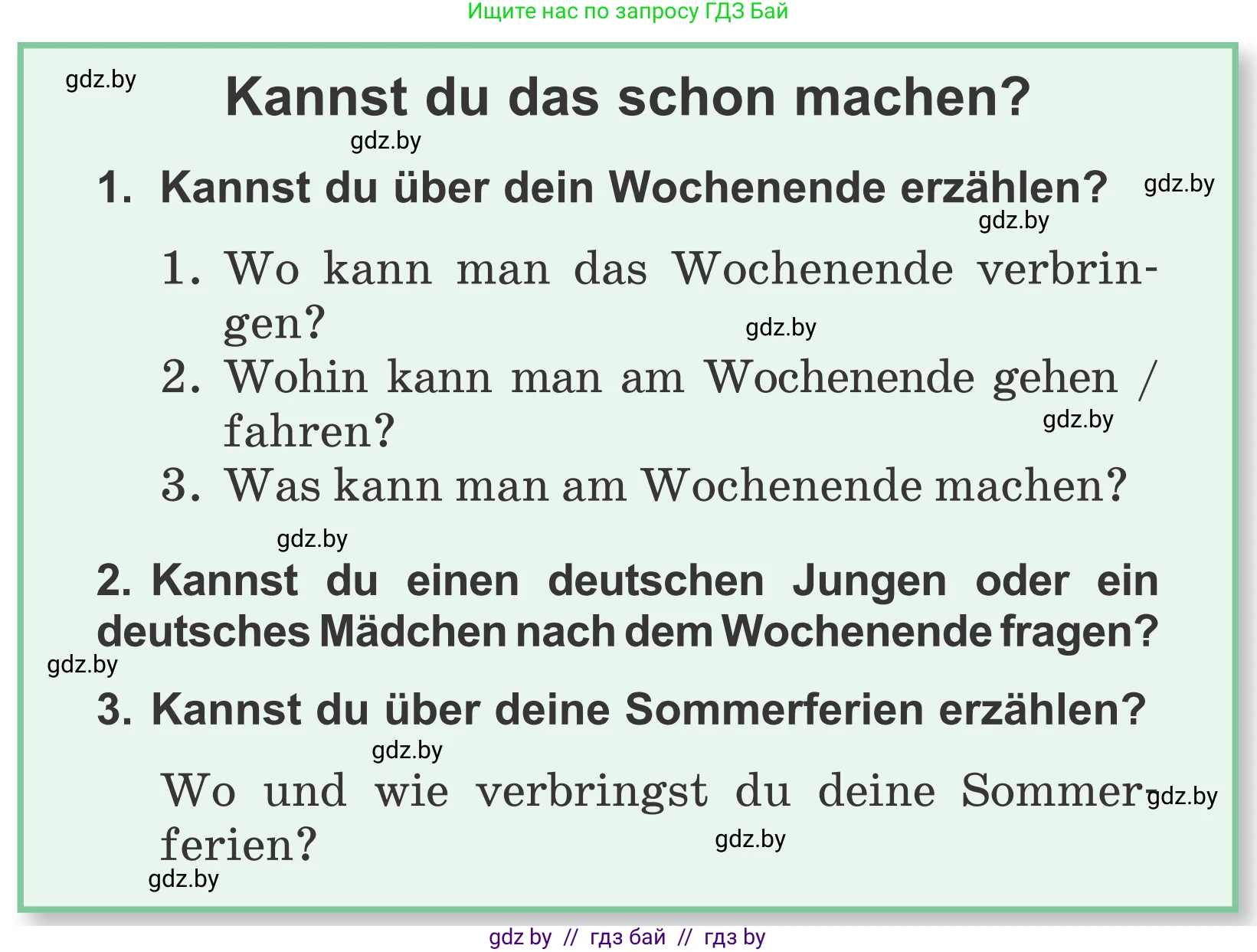 Ищите нас по запросу ГДЗ Бай

gdz.by

Kannst du das schon machen?

gdz.by

1. Kannst du über dein Wochenende erzählen?

gdz.by

gdz.by

1. Wo kann man das Wochenende verbringen?

gdz.by

2. Wohin kann man am Wochenende gehen / fahren?

gdz.by

3. Was kann man am Wochenende machen?

gdz.by

2. Kannst du einen deutschen Jungen oder ein deutsches Mädchen nach dem Wochenende fragen?

gdz.by

3. Kannst du über deine Sommerferien erzählen?

gdz.by

Wo und wie verbringst du deine Sommerferien?

gdz.by

gdz.by

gdz.by

gdz by // гдз бай // гдз by